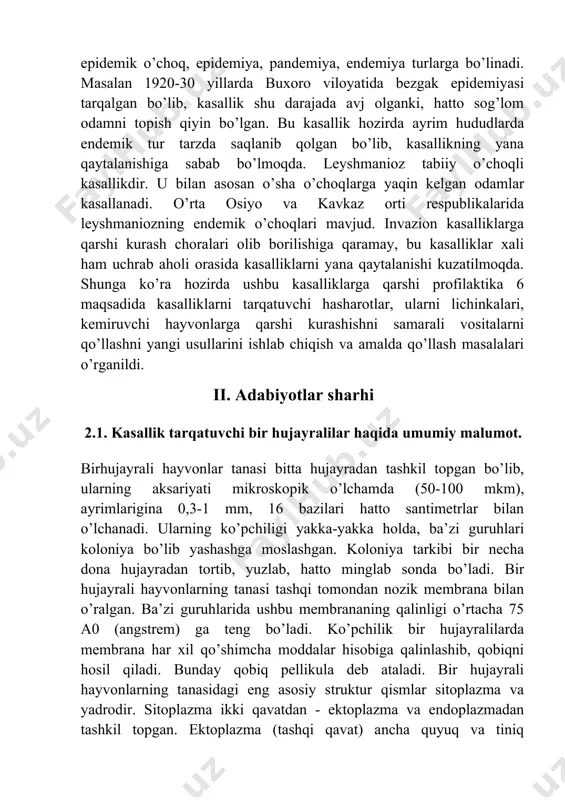 epidemik o'choq, epidemiya, pandemiya, endemiya turlarga bo'linadi. Masalan 1920-30 yillarda Buxoro viloyatida bezgak epidemiyasi tarqalgan bo'lib, kasallik shu darajada avj olganki, hatto sog'lom odamni topish qiyin bo'lgan. Bu kasallik hozirda ayrim hududlarda endemik tur tarzda saqlanib qolgan bo'lib, kasallikning yana qaytalanishiga sabab bo'lmoqda. Leyshmanioz tabiiy o'choqli kasallikdir. U bilan asosan o'sha o'choqlarga yaqin kelgan odamlar kasallanadi. O'rta Osiyo va Kavkaz orti respublikalarida leyshmaniozning endemik o'choqlari mavjud. Invazion kasalliklarga qarshi kurash choralari olib borilishiga qaramay, bu kasalliklar xali ham uchrab aholi orasida kasalliklarni yana qaytalanishi kuzatilmoqda. Shunga ko'ra hozirda ushbu kasalliklarga qarshi profilaktika 6 maqsadida kasalliklarni tarqatuvchi hasharotlar, ularni lichinkalari, kemiruvchi hayvonlarga qarshi kurashishni samarali vositalarni qo'llashni yangi usullarini ishlab chiqish va amalda qo'llash masalalari o'rganildi.

II. Adabiyotlar sharhi

2.1. Kasallik tarqatuvchi bir hujayralilar haqida umumiy malumot.

Birhujayrali hayvonlar tanasi bitta hujayradan tashkil topgan bo'lib, ularning aksariyati mikroskopik o'lchamda (50-100 mkm), ayrimlarigina 0,3-1 mm, 16 bazilari hatto santimetrlar bilan o'lchanadi. Ularning ko'pchiligi yakka-yakka holda, ba'zi guruhlari koloniya bo'lib yashashga moslashgan. Koloniya tarkibi bir necha dona hujayradan tortib, yuzlab, hatto minglab sonda bo'ladi. Bir hujayrali hayvonlarning tanasi tashqi tomondan nozik membrana bilan o'ralgan. Ba'zi guruhlarida ushbu membrananing qalinligi o'rtacha 75 A0 (angstrem) ga teng bo'ladi. Ko'pchilik bir hujayralilarda membrana har xil qo'shimcha moddalar hisobiga qalinlashib, qobiqni hosil qiladi. Bunday qobiq pellikula deb ataladi. Bir hujayrali hayvonlarning tanasidagi eng asosiy struktur qismlar sitoplazma va yadrodir. Sitoplazma ikki qavatdan - ektoplazma va endoplazmadan tashkil topgan. Ektoplazma (tashqi qavat) ancha quyuq va tiniq